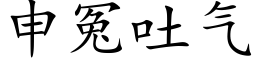 申冤吐气